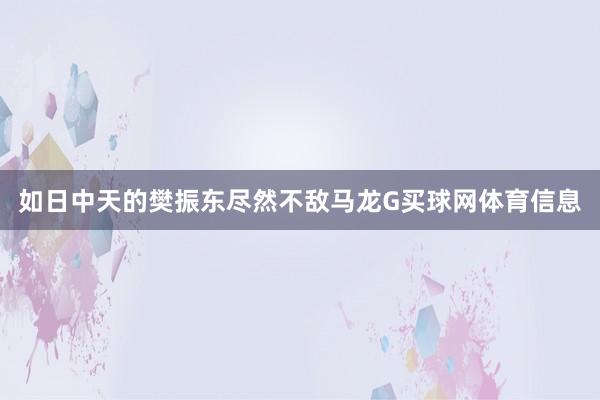 如日中天的樊振东尽然不敌马龙G买球网体育信息